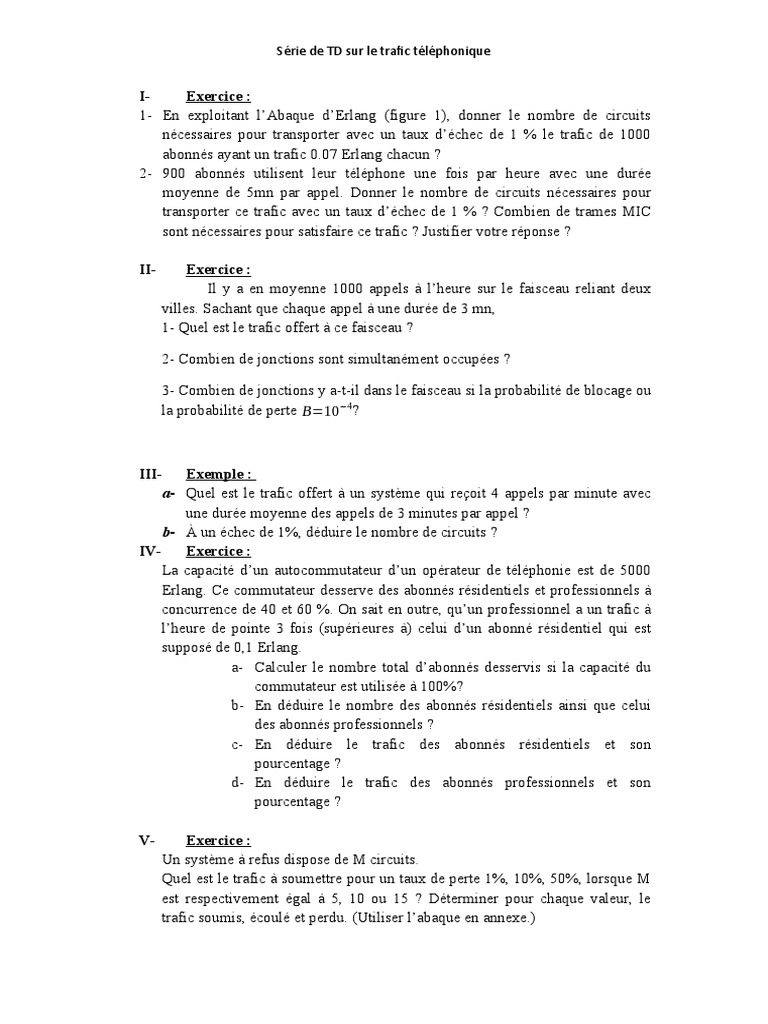 Série de TD sur le trafic téléphonique

I- Exercice :
1- En exploitant l'Abaque d'Erlang (figure 1), donner le nombre de circuits nécessaires pour transporter avec un taux d'échec de 1 % le trafic de 1000 abonnés ayant un trafic 0.07 Erlang chacun ?
2- 900 abonnés utilisent leur téléphone une fois par heure avec une durée moyenne de 5mn par appel. Donner le nombre de circuits nécessaires pour transporter ce trafic avec un taux d'échec de 1 % ? Combien de trames MIC sont nécessaires pour satisfaire ce trafic ? Justifier votre réponse ?

II- Exercice :
Il y a en moyenne 1000 appels à l'heure sur le faisceau reliant deux villes. Sachant que chaque appel à une durée de 3 mn,
1- Quel est le trafic offert à ce faisceau ?

2- Combien de jonctions sont simultanément occupées ?

3- Combien de jonctions y a-t-il dans le faisceau si la probabilité de blocage ou la probabilité de perte $B=10^{-4}$?

III- Exemple :
a- Quel est le trafic offert à un système qui reçoit 4 appels par minute avec une durée moyenne des appels de 3 minutes par appel ?
b- À un échec de 1%, déduire le nombre de circuits ?
IV- Exercice :
La capacité d'un autocommutateur d'un opérateur de téléphonie est de 5000 Erlang. Ce commutateur desserve des abonnés résidentiels et professionnels à concurrence de 40 et 60 %. On sait en outre, qu'un professionnel a un trafic à l'heure de pointe 3 fois (supérieures à) celui d'un abonné résidentiel qui est supposé de 0,1 Erlang.
a- Calculer le nombre total d'abonnés desservis si la capacité du commutateur est utilisée à 100%?
b- En déduire le nombre des abonnés résidentiels ainsi que celui des abonnés professionnels ?
c- En déduire le trafic des abonnés résidentiels et son pourcentage ?
d- En déduire le trafic des abonnés professionnels et son pourcentage ?

V- Exercice :
Un système à refus dispose de M circuits.
Quel est le trafic à soumettre pour un taux de perte 1%, 10%, 50%, lorsque M est respectivement égal à 5, 10 ou 15 ? Déterminer pour chaque valeur, le trafic soumis, écoulé et perdu. (Utiliser l'abaque en annexe.)